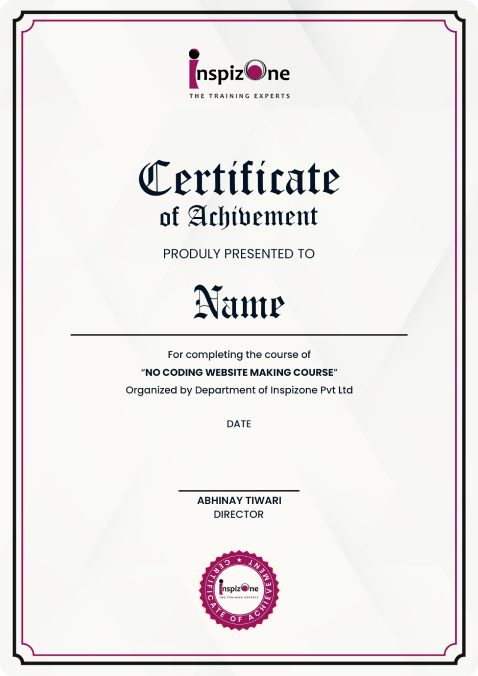 inspizOne
THE TRAINING EXPERTS

Certificate
of Achivement

PRODULY PRESENTED TO

Name

For completing the course of
"NO CODING WEBSITE MAKING COURSE"
Organized by Department of Inspizone Pvt Ltd

DATE

ABHINAY TIWARI
DIRECTOR

CERTIFICATE OF ACHIEVEMENT
inspizOne
THE TRAINING EXPERTS